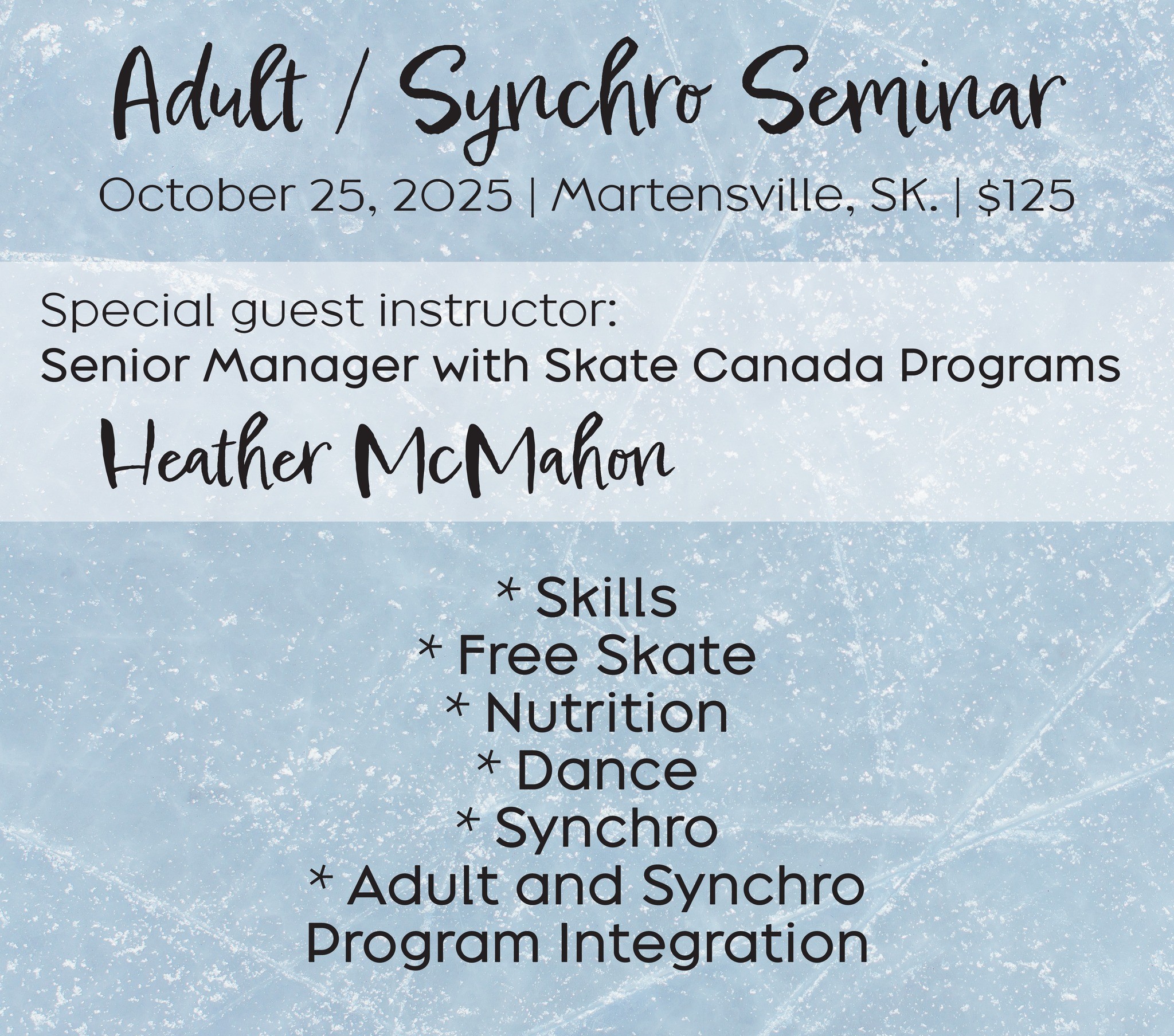 Adult / Synchro Seminar
October 25, 2025 | Martensville, SK. | $125

Special guest instructor:
Senior Manager with Skate Canada Programs
Heather McMahon

* Skills
* Free Skate
* Nutrition
* Dance
* Synchro
* Adult and Synchro Program Integration